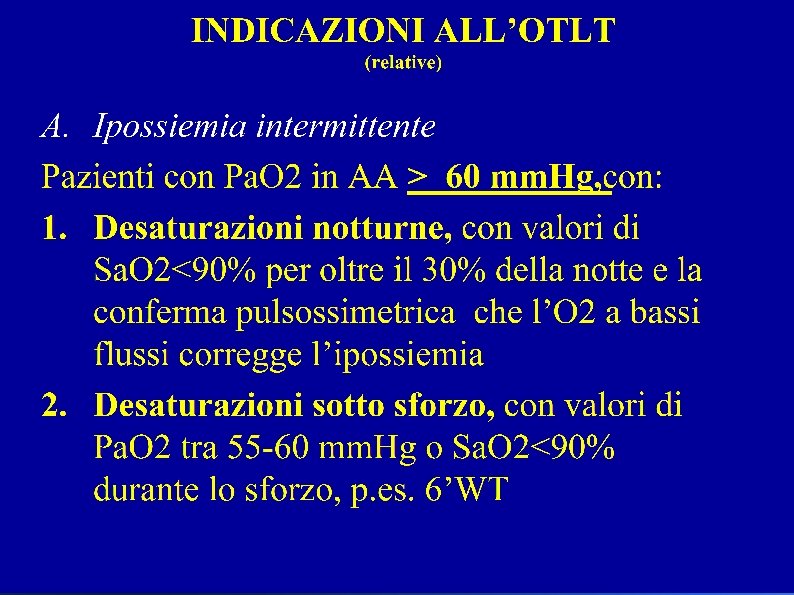 INDICAZIONI ALL'OTLT
(relative)

A. Ipossiemia intermittente

Pazienti con PaO2 in AA > 60 mmHg,con:

1. Desaturazioni notturne, con valori di SaO2<90% per oltre il 30% della notte e la conferma pulsossimetrica che l'O2 a bassi flussi corregge l'ipossiemia

2. Desaturazioni sotto sforzo, con valori di PaO2 tra 55-60 mmHg o SaO2<90% durante lo sforzo, p.es. 6'WT